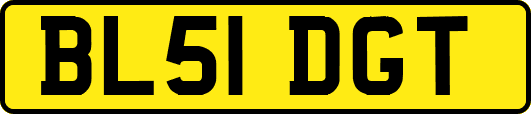 BL51 DGT